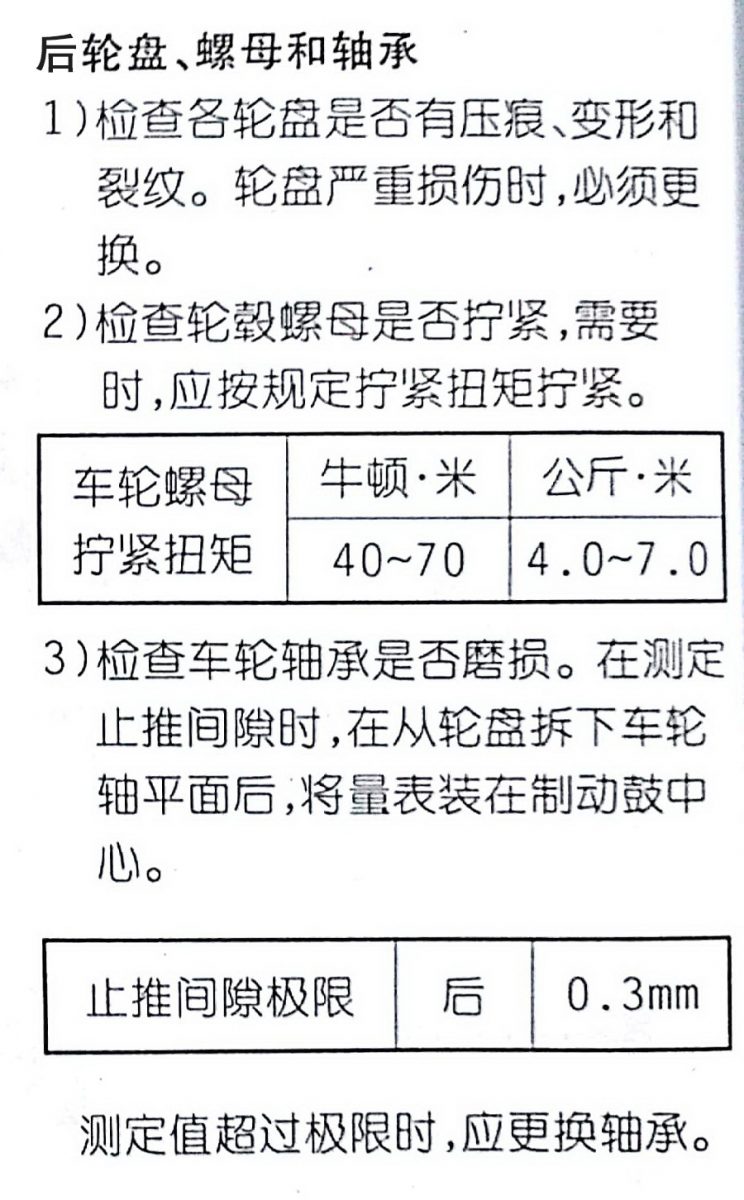 后轮盘、螺母和轴承

1）检查各轮盘是否有压痕、变形和裂纹。轮盘严重损伤时，必须更换。

2）检查轮毂螺母是否拧紧，需要时，应按规定拧紧扭矩拧紧。

| 车轮螺母拧紧扭矩 | 牛顿·米 | 公斤·米 |
|---|---|---|
| | 40~70 | 4.0~7.0 |

3）检查车轮轴承是否磨损。在测定止推间隙时，在从轮盘拆下车轮轴平面后，将量表装在制动鼓中心。

| 止推间隙极限 | 后 | 0.3mm |
|---|---|---|

测定值超过极限时，应更换轴承。